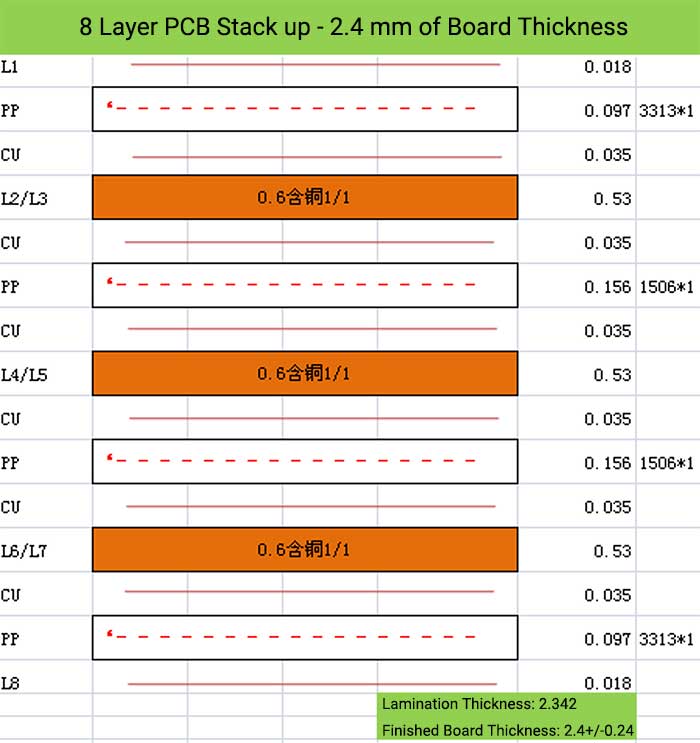 8 Layer PCB Stack up - 2.4 mm of Board Thickness

| | | | |
|---|---|---|---|
| L1 | | 0.018 | |
| PP | | 0.097 | 3313*1 |
| CU | | 0.035 | |
| L2/L3 | 0.6含铜1/1 | 0.53 | |
| CU | | 0.035 | |
| PP | | 0.156 | 1506*1 |
| CU | | 0.035 | |
| L4/L5 | 0.6含铜1/1 | 0.53 | |
| CU | | 0.035 | |
| PP | | 0.156 | 1506*1 |
| CU | | 0.035 | |
| L6/L7 | 0.6含铜1/1 | 0.53 | |
| CU | | 0.035 | |
| PP | | 0.097 | 3313*1 |
| L8 | | 0.018 | |

Lamination Thickness: 2.342
Finished Board Thickness: 2.4+/-0.24